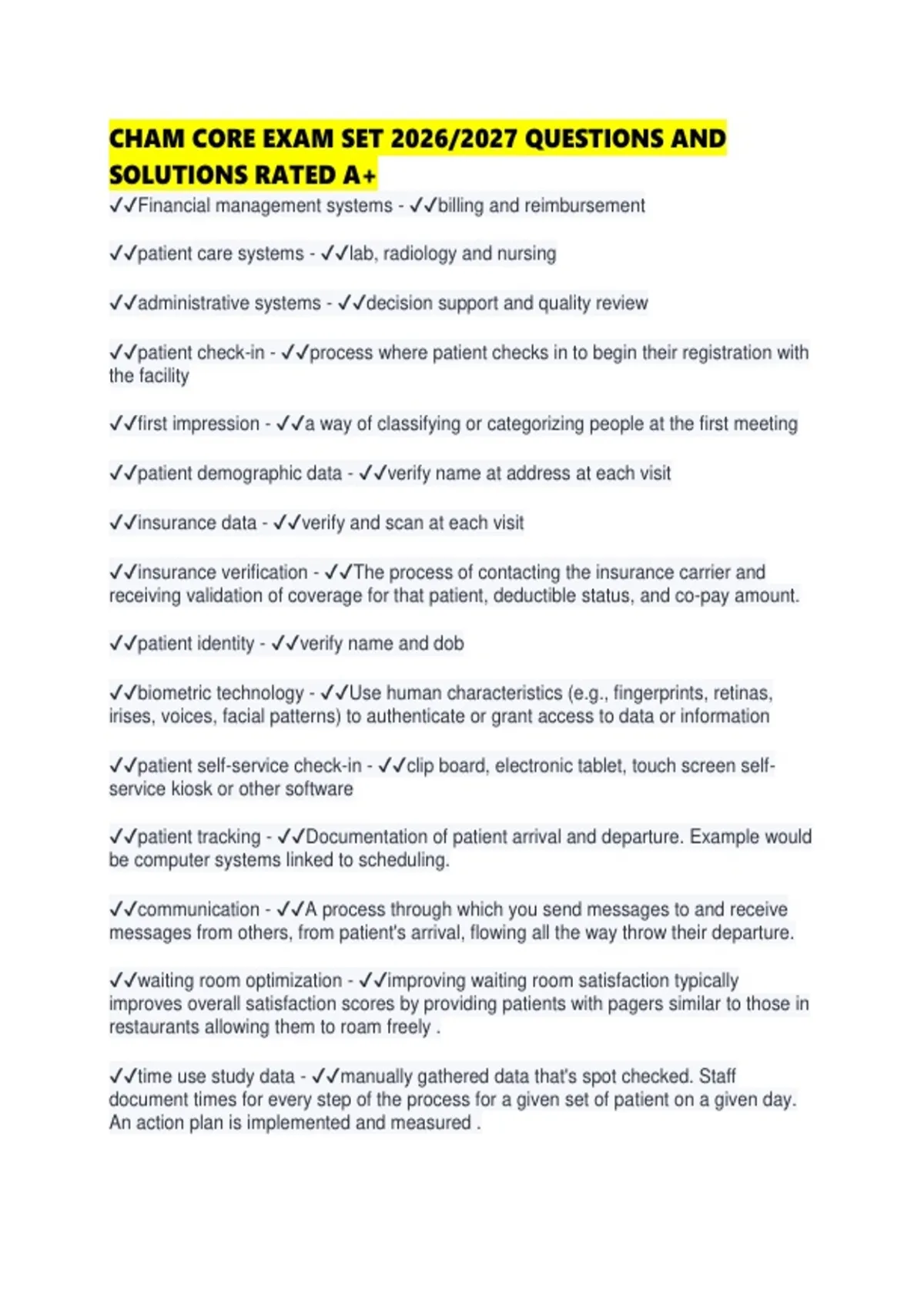 CHAM CORE EXAM SET 2026/2027 QUESTIONS AND SOLUTIONS RATED A+

✓✓Financial management systems - ✓✓billing and reimbursement

✓✓patient care systems - ✓✓lab, radiology and nursing

✓✓administrative systems - ✓✓decision support and quality review

✓✓patient check-in - ✓✓process where patient checks in to begin their registration with the facility

✓✓first impression - ✓✓a way of classifying or categorizing people at the first meeting

✓✓patient demographic data - ✓✓verify name at address at each visit

✓✓insurance data - ✓✓verify and scan at each visit

✓✓insurance verification - ✓✓The process of contacting the insurance carrier and receiving validation of coverage for that patient, deductible status, and co-pay amount.

✓✓patient identity - ✓✓verify name and dob

✓✓biometric technology - ✓✓Use human characteristics (e.g., fingerprints, retinas, irises, voices, facial patterns) to authenticate or grant access to data or information

✓✓patient self-service check-in - ✓✓clip board, electronic tablet, touch screen self-service kiosk or other software

✓✓patient tracking - ✓✓Documentation of patient arrival and departure. Example would be computer systems linked to scheduling.

✓✓communication - ✓✓A process through which you send messages to and receive messages from others, from patient's arrival, flowing all the way throw their departure.

✓✓waiting room optimization - ✓✓improving waiting room satisfaction typically improves overall satisfaction scores by providing patients with pagers similar to those in restaurants allowing them to roam freely .

✓✓time use study data - ✓✓manually gathered data that's spot checked. Staff document times for every step of the process for a given set of patient on a given day. An action plan is implemented and measured .